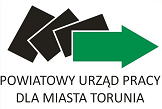 POWIATOWY URZĄD PRACY
DLA MIASTA TORUNIA